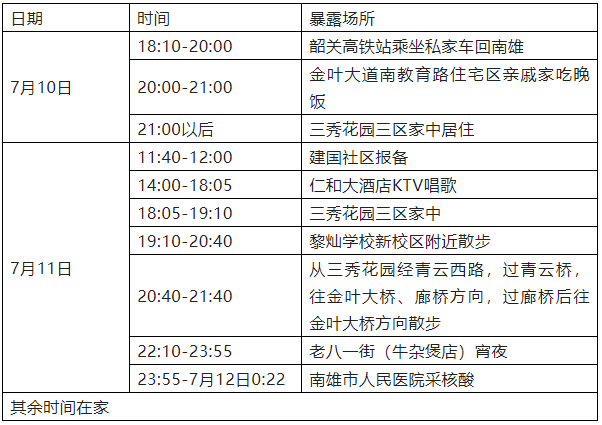 | 日期 | 时间 | 暴露场所 |
|---|---|---|
| 7月10日 | 18:10-20:00 | 韶关高铁站乘坐私家车回南雄 |
| | 20:00-21:00 | 金叶大道南教育路住宅区亲戚家吃晚饭 |
| | 21:00以后 | 三秀花园三区家中居住 |
| 7月11日 | 11:40-12:00 | 建国社区报备 |
| | 14:00-18:05 | 仁和大酒店KTV唱歌 |
| | 18:05-19:10 | 三秀花园三区家中 |
| | 19:10-20:40 | 黎灿学校新校区附近散步 |
| | 20:40-21:40 | 从三秀花园经青云西路，过青云桥，往金叶大桥、廊桥方向，过廊桥后往金叶大桥方向散步 |
| | 22:10-23:55 | 老八一街（牛杂煲店）宵夜 |
| | 23:55-7月12日0:22 | 南雄市人民医院采核酸 |
| 其余时间在家 | | |